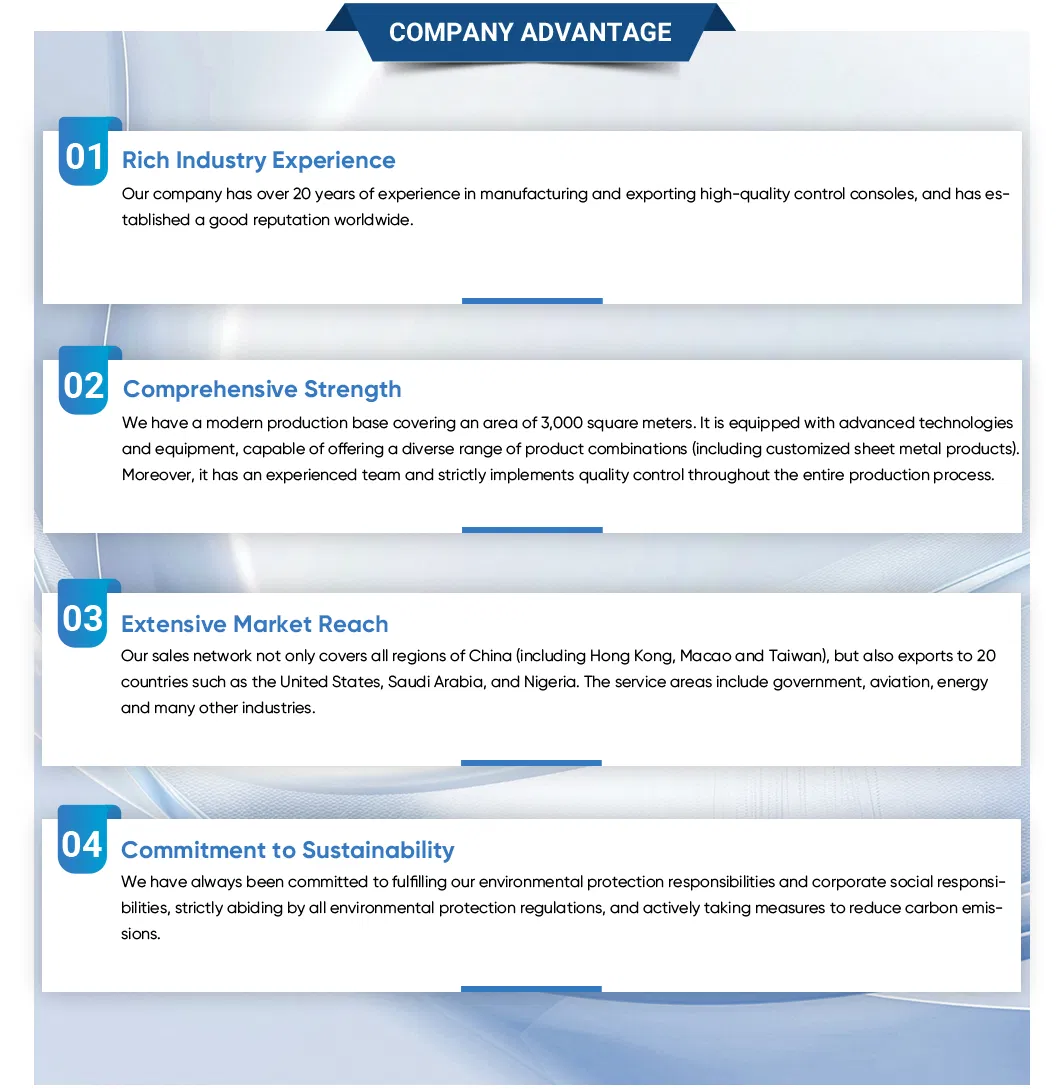 COMPANY ADVANTAGE

01 Rich Industry Experience

Our company has over 20 years of experience in manufacturing and exporting high-quality control consoles, and has established a good reputation worldwide.

02 Comprehensive Strength

We have a modern production base covering an area of 3,000 square meters. It is equipped with advanced technologies and equipment, capable of offering a diverse range of product combinations (including customized sheet metal products). Moreover, it has an experienced team and strictly implements quality control throughout the entire production process.

03 Extensive Market Reach

Our sales network not only covers all regions of China (including Hong Kong, Macao and Taiwan), but also exports to 20 countries such as the United States, Saudi Arabia, and Nigeria. The service areas include government, aviation, energy and many other industries.

04 Commitment to Sustainability

We have always been committed to fulfilling our environmental protection responsibilities and corporate social responsibilities, strictly abiding by all environmental protection regulations, and actively taking measures to reduce carbon emissions.